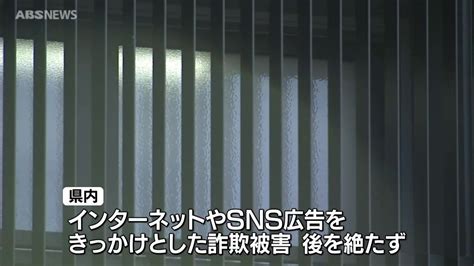 ABSNEWS

県内

インターネットやSNS広告を
きっかけとした詐欺被害　後を絶たず